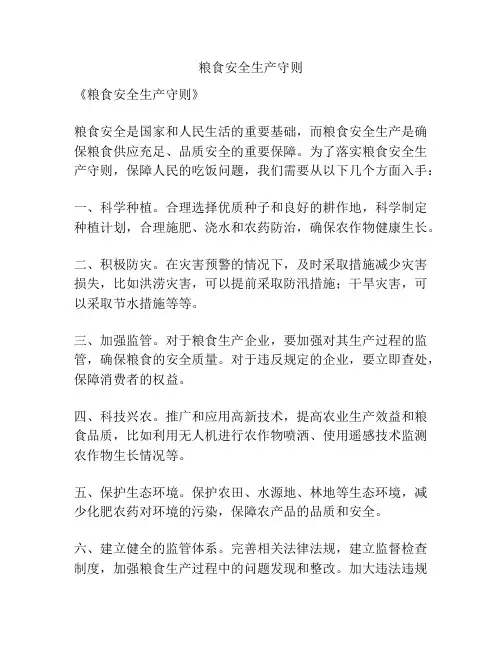 粮食安全生产守则

《粮食安全生产守则》

粮食安全是国家和人民生活的重要基础，而粮食安全生产是确保粮食供应充足、品质安全的重要保障。为了落实粮食安全生产守则，保障人民的吃饭问题，我们需要从以下几个方面入手：

一、科学种植。合理选择优质种子和良好的耕作地，科学制定种植计划，合理施肥、浇水和农药防治，确保农作物健康生长。

二、积极防灾。在灾害预警的情况下，及时采取措施减少灾害损失，比如洪涝灾害，可以提前采取防汛措施；干旱灾害，可以采取节水措施等等。

三、加强监管。对于粮食生产企业，要加强对其生产过程的监管，确保粮食的安全质量。对于违反规定的企业，要立即查处，保障消费者的权益。

四、科技兴农。推广和应用高新技术，提高农业生产效益和粮食品质，比如利用无人机进行农作物喷洒、使用遥感技术监测农作物生长情况等。

五、保护生态环境。保护农田、水源地、林地等生态环境，减少化肥农药对环境的污染，保障农产品的品质和安全。

六、建立健全的监管体系。完善相关法律法规，建立监督检查制度，加强粮食生产过程中的问题发现和整改。加大违法违规